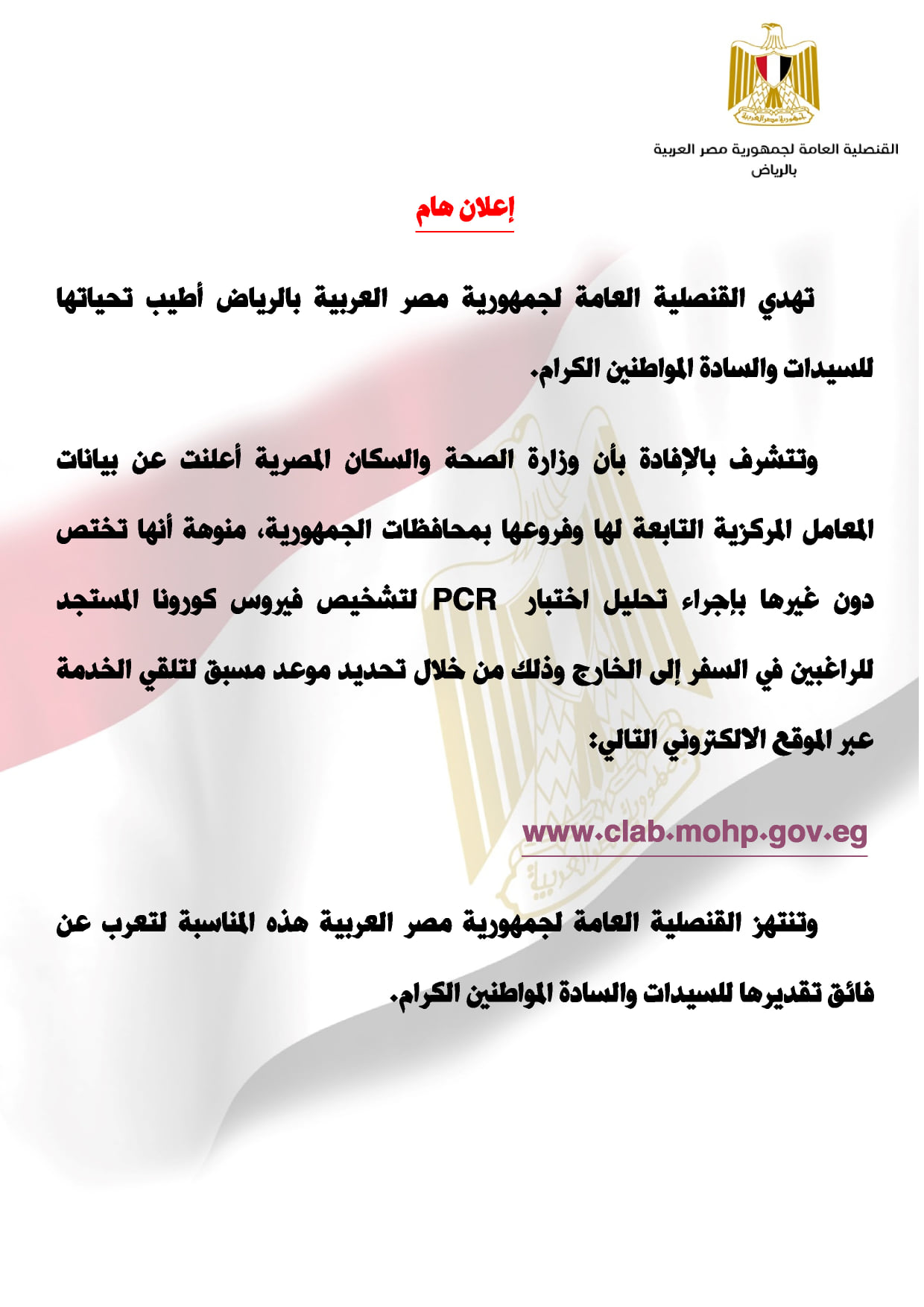 القنصلية العامة لجمهورية مصر العربية
بالرياض

إعلان هام

تهدي القنصلية العامة لجمهورية مصر العربية بالرياض أطيب تحياتها للسيدات والسادة المواطنين الكرام.

وتتشرف بالإفادة بأن وزارة الصحة والسكان المصرية أعلنت عن بيانات المعامل المركزية التابعة لها وفروعها بمحافظات الجمهورية، منوهة أنها تختص دون غيرها بإجراء تحليل اختبار PCR لتشخيص فيروس كورونا المستجد للراغبين في السفر إلى الخارج وذلك من خلال تحديد موعد مسبق لتلقي الخدمة عبر الموقع الالكتروني التالي:

www.clab.mohp.gov.eg

وتنتهز القنصلية العامة لجمهورية مصر العربية هذه المناسبة لتعرب عن فائق تقديرها للسيدات والسادة المواطنين الكرام.